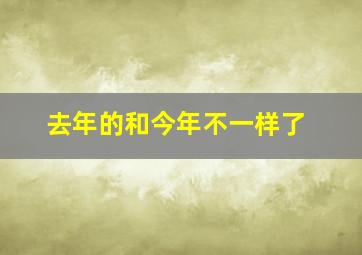 去年的和今年不一样了